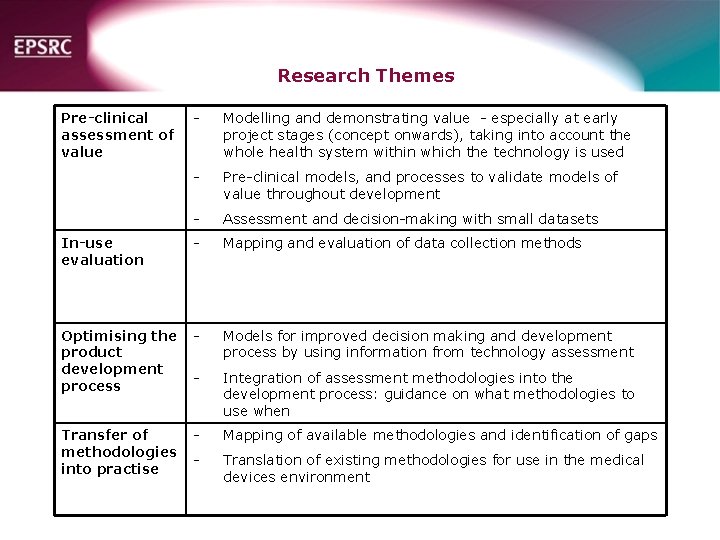 EPSRC

Research Themes

| | |
|---|---|
| Pre-clinical assessment of value | - Modelling and demonstrating value - especially at early project stages (concept onwards), taking into account the whole health system within which the technology is used<br>- Pre-clinical models, and processes to validate models of value throughout development<br>- Assessment and decision-making with small datasets |
| In-use evaluation | - Mapping and evaluation of data collection methods |
| Optimising the product development process | - Models for improved decision making and development process by using information from technology assessment<br>- Integration of assessment methodologies into the development process: guidance on what methodologies to use when |
| Transfer of methodologies into practise | - Mapping of available methodologies and identification of gaps<br>- Translation of existing methodologies for use in the medical devices environment |